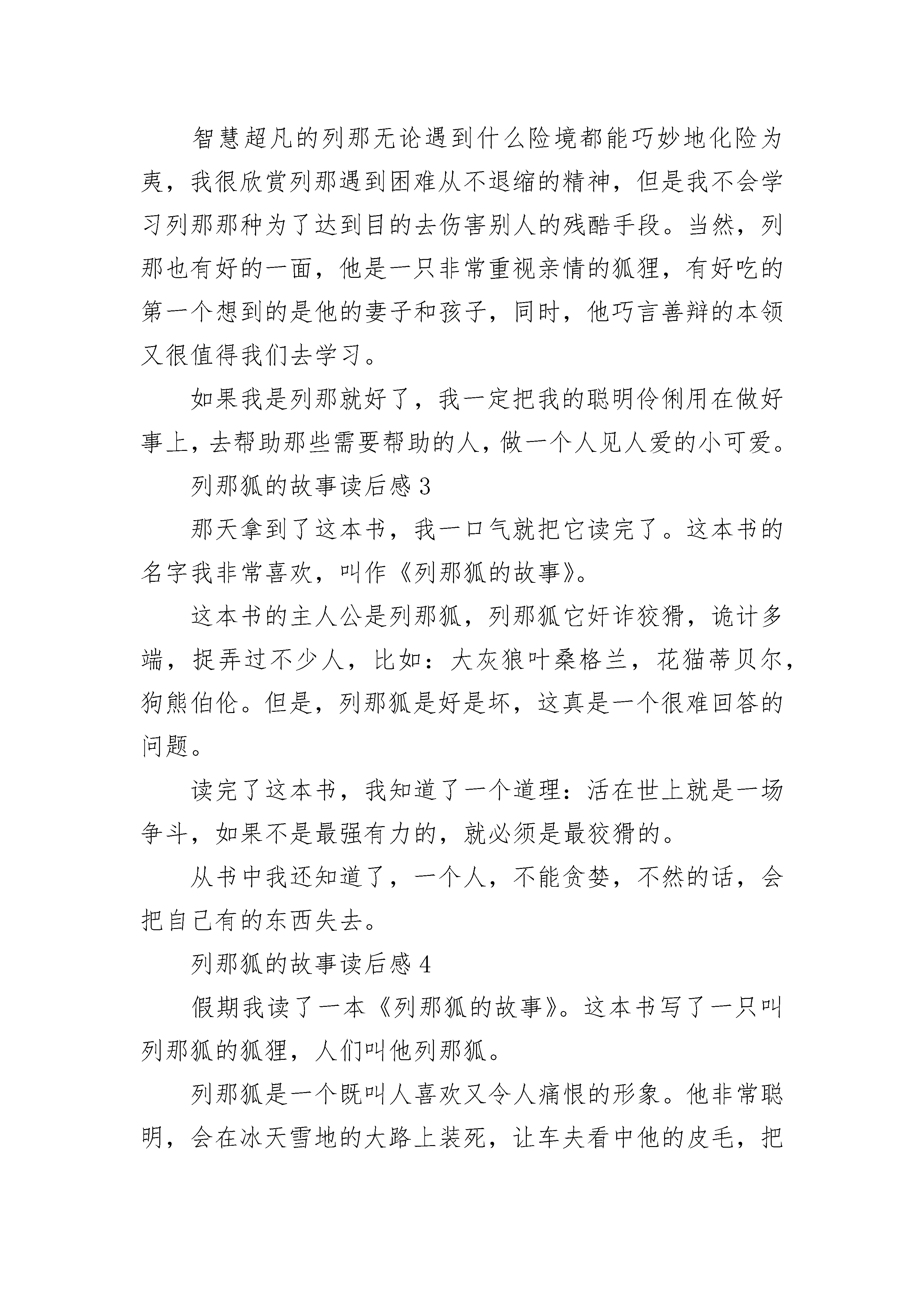 智慧超凡的列那无论遇到什么险境都能巧妙地化险为夷，我很欣赏列那遇到困难从不退缩的精神，但是我不会学习列那那种为了达到目的去伤害别人的残酷手段。当然，列那也有好的一面，他是一只非常重视亲情的狐狸，有好吃的第一个想到的是他的妻子和孩子，同时，他巧言善辩的本领又很值得我们去学习。

如果我是列那就好了，我一定把我的聪明伶俐用在做好事上，去帮助那些需要帮助的人，做一个人见人爱的小可爱。

列那狐的故事读后感 3

那天拿到了这本书，我一口气就把它读完了。这本书的名字我非常喜欢，叫作《列那狐的故事》。

这本书的主人公是列那狐，列那狐它奸诈狡猾，诡计多端，捉弄过不少人，比如：大灰狼叶桑格兰，花猫蒂贝尔，狗熊伯伦。但是，列那狐是好是坏，这真是一个很难回答的问题。

读完了这本书，我知道了一个道理：活在世上就是一场争斗，如果不是最强有力的，就必须是最狡猾的。

从书中我还知道了，一个人，不能贪婪，不然的话，会把自己有的东西失去。

列那狐的故事读后感 4

假期我读了一本《列那狐的故事》。这本书写了一只叫列那狐的狐狸，人们叫他列那狐。

列那狐是一个既叫人喜欢又令人痛恨的形象。他非常聪明，会在冰天雪地的大路上装死，让车夫看中他的皮毛，把